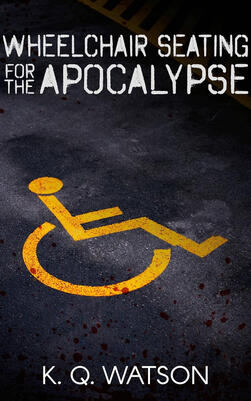 WHEELCHAIR SEATING FOR THE APOCALYPSE

K. Q. WATSON